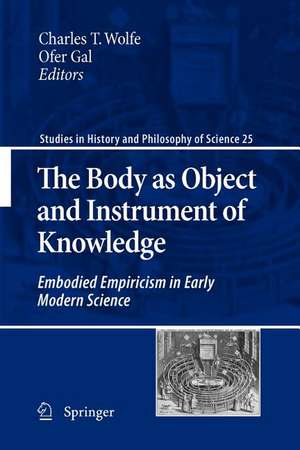 Charles T. Wolfe
Ofer Gal
Editors

Studies in History and Philosophy of Science 25

The Body as Object and Instrument of Knowledge

Embodied Empiricism in Early Modern Science

Springer